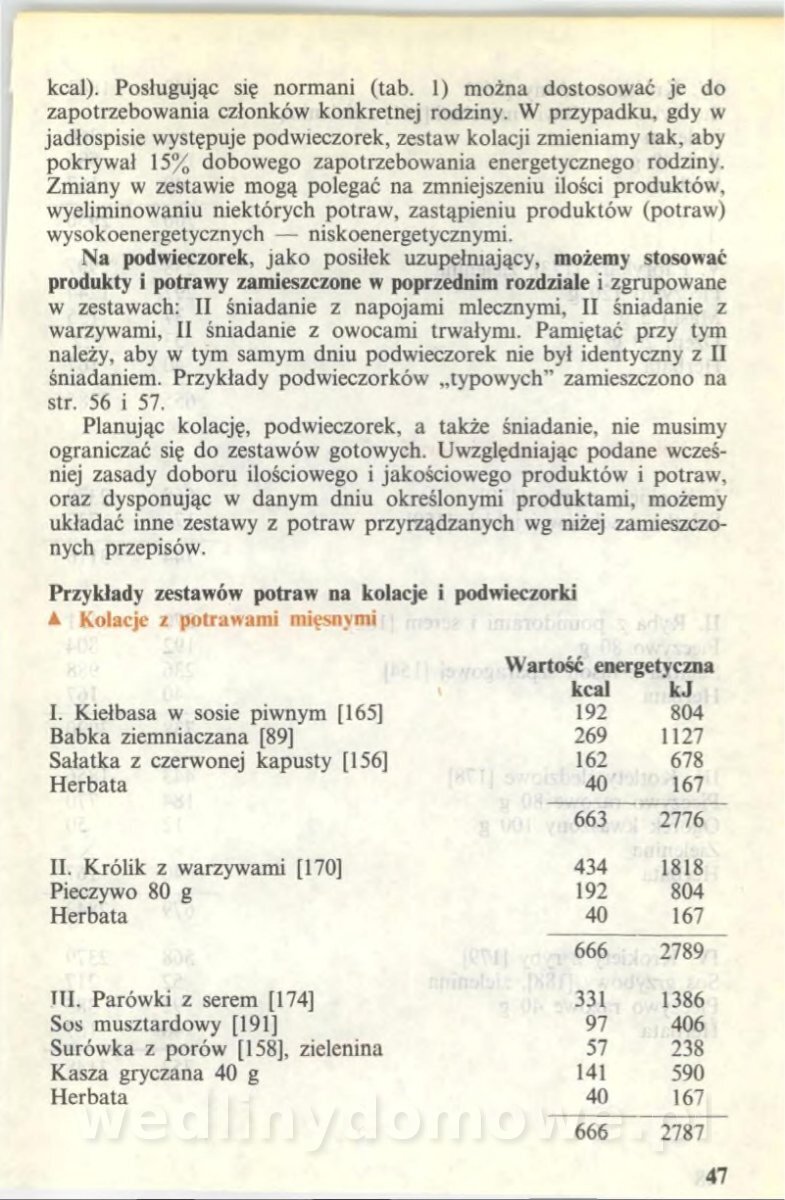 kcal). Posługując się normani (tab. 1) można dostosować je do zapotrzebowania członków konkretnej rodziny. W przypadku, gdy w jadłospisie występuje podwieczorek, zestaw kolacji zmieniamy tak, aby pokrywał 15% dobowego zapotrzebowania energetycznego rodziny. Zmiany w zestawie mogą polegać na zmniejszeniu ilości produktów, wyeliminowaniu niektórych potraw, zastąpieniu produktów (potraw) wysokoenergetycznych — niskoenergetycznymi.

Na podwieczorek, jako posiłek uzupełniający, możemy stosować produkty i potrawy zamieszczone w poprzednim rozdziale i zgrupowane w zestawach: II śniadanie z napojami mlecznymi, II śniadanie z warzywami, II śniadanie z owocami trwałymi. Pamiętać przy tym należy, aby w tym samym dniu podwieczorek nie był identyczny z II śniadaniem. Przykłady podwieczorków „typowych" zamieszczono na str. 56 i 57.

Planując kolację, podwieczorek, a także śniadanie, nie musimy ograniczać się do zestawów gotowych. Uwzględniając podane wcześniej zasady doboru ilościowego i jakościowego produktów i potraw, oraz dysponując w danym dniu określonymi produktami, możemy układać inne zestawy z potraw przyrządzanych wg niżej zamieszczonych przepisów.

Przykłady zestawów potraw na kolacje i podwieczorki
▲ Kolacje z potrawami mięsnymi

| | Wartość energetyczna kcal | kJ |
|---|---|---|
| I. Kiełbasa w sosie piwnym [165] | 192 | 804 |
| Babka ziemniaczana [89] | 269 | 1127 |
| Sałatka z czerwonej kapusty [156] | 162 | 678 |
| Herbata | 40 | 167 |
| | 663 | 2776 |
| II. Królik z warzywami [170] | 434 | 1818 |
| Pieczywo 80 g | 192 | 804 |
| Herbata | 40 | 167 |
| | 666 | 2789 |
| III. Parówki z serem [174] | 331 | 1386 |
| Sos musztardowy [191] | 97 | 406 |
| Surówka z porów [158], zielenina | 57 | 238 |
| Kasza gryczana 40 g | 141 | 590 |
| Herbata | 40 | 167 |
| | 666 | 2787 |

wedlinydomowe.pl

47